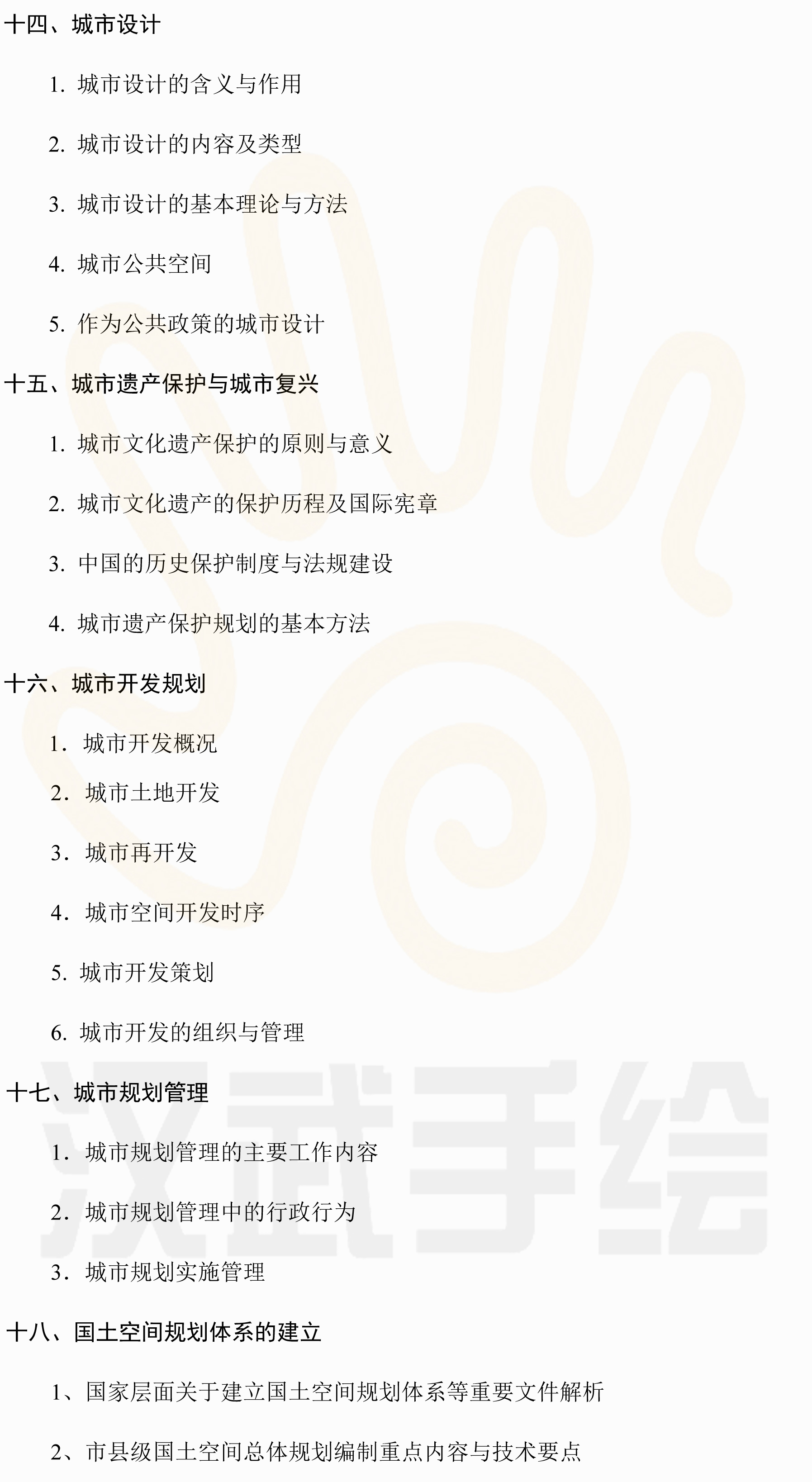 十四、城市设计

1.城市设计的含义与作用

2.城市设计的内容及类型

3.城市设计的基本理论与方法

4.城市公共空间

5.作为公共政策的城市设计

十五、城市遗产保护与城市复兴

1.城市文化遗产保护的原则与意义

2.城市文化遗产的保护历程及国际宪章

3.中国的历史保护制度与法规建设

4.城市遗产保护规划的基本方法

十六、城市开发规划

1.城市开发概况

2.城市土地开发

3.城市再开发

4.城市空间开发时序

5.城市开发策划

6.城市开发的组织与管理

十七、城市规划管理

1.城市规划管理的主要工作内容

2.城市规划管理中的行政行为

3.城市规划实施管理

十八、国土空间规划体系的建立

1、国家层面关于建立国土空间规划体系等重要文件解析

2、市县级国土空间总体规划编制重点内容与技术要点

汉武手绘